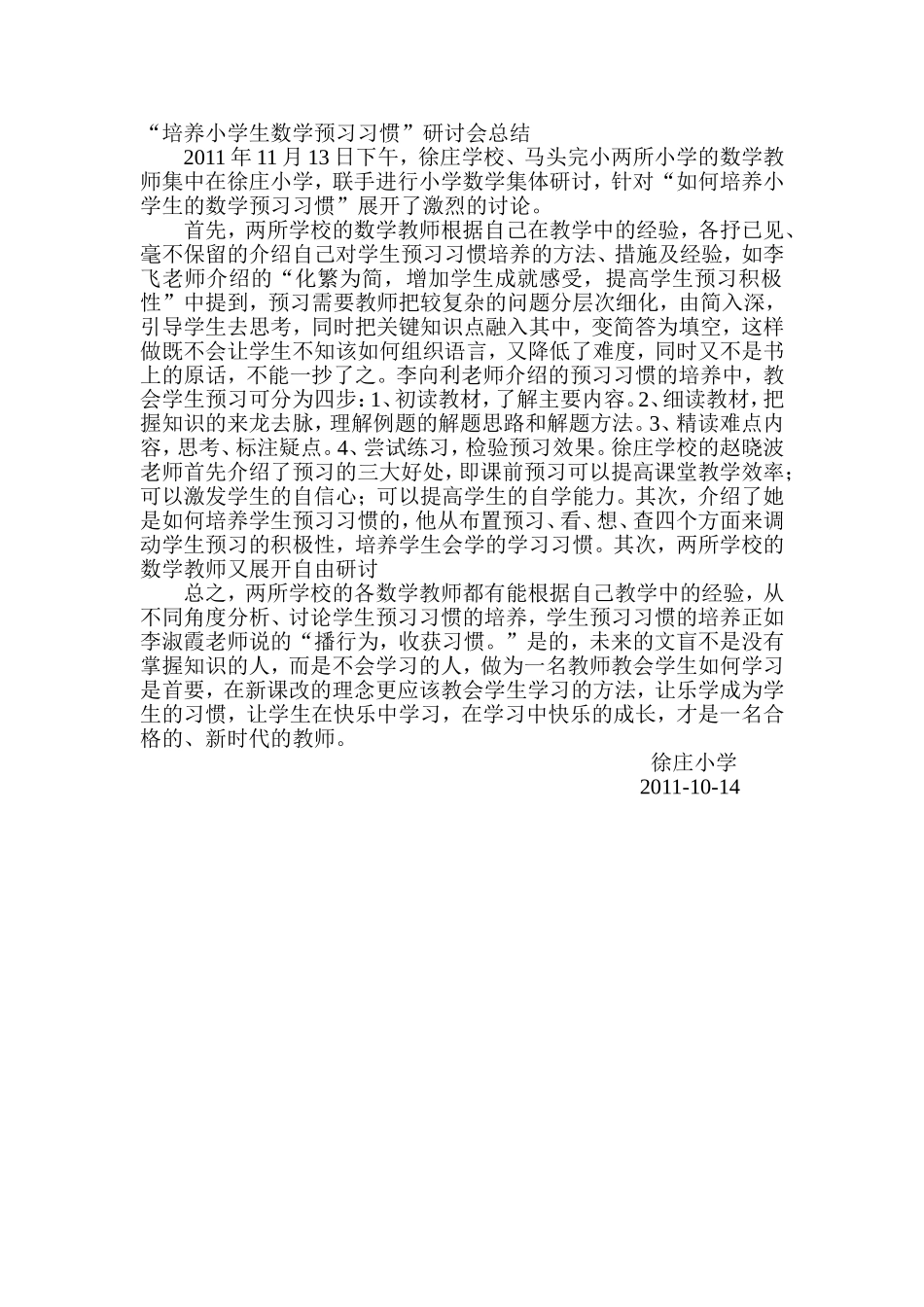 “培养小学生数学预习习惯”研讨会总结

2011 年 11 月 13 日下午，徐庄学校、马头完小两所小学的数学教师集中在徐庄小学，联手进行小学数学集体研讨，针对“如何培养小学生的数学预习习惯”展开了激烈的讨论。

首先，两所学校的数学教师根据自己在教学中的经验，各抒已见、毫不保留的介绍自己对学生预习习惯培养的方法、措施及经验，如李飞老师介绍的“化繁为简，增加学生成就感受，提高学生预习积极性”中提到，预习需要教师把较复杂的问题分层次细化，由简入深，引导学生去思考，同时把关键知识点融入其中，变简答为填空，这样做既不会让学生不知该如何组织语言，又降低了难度，同时又不是书上的原话，不能一抄了之。李向利老师介绍的预习习惯的培养中，教会学生预习可分为四步：1、初读教材，了解主要内容。2、细读教材，把握知识的来龙去脉，理解例题的解题思路和解题方法。3、精读难点内容，思考、标注疑点。4、尝试练习，检验预习效果。徐庄学校的赵晓波老师首先介绍了预习的三大好处，即课前预习可以提高课堂教学效率；可以激发学生的自信心；可以提高学生的自学能力。其次，介绍了她是如何培养学生预习习惯的，他从布置预习、看、想、查四个方面来调动学生预习的积极性，培养学生会学的学习习惯。其次，两所学校的数学教师又展开自由研讨

总之，两所学校的各数学教师都有能根据自己教学中的经验，从不同角度分析、讨论学生预习习惯的培养，学生预习习惯的培养正如李淑霞老师说的“播行为，收获习惯。”是的，未来的文盲不是没有掌握知识的人，而是不会学习的人，做为一名教师教会学生如何学习是首要，在新课改的理念更应该教会学生学习的方法，让乐学成为学生的习惯，让学生在快乐中学习，在学习中快乐的成长，才是一名合格的、新时代的教师。

徐庄小学
2011-10-14